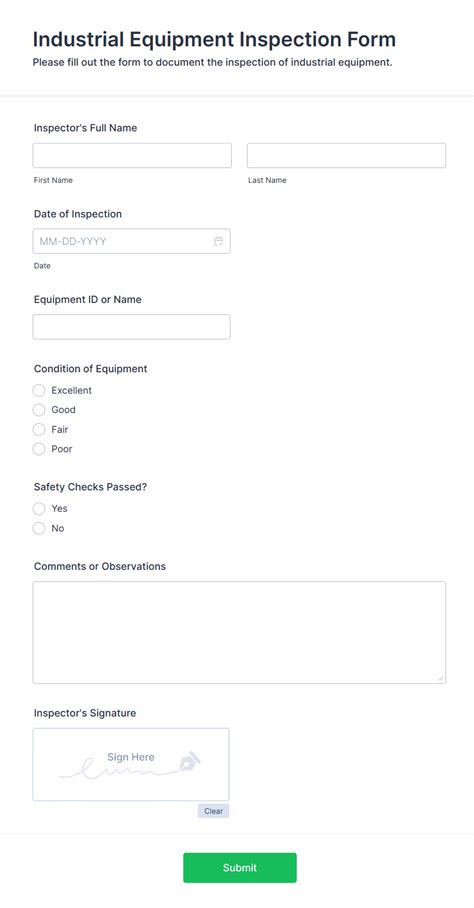 Industrial Equipment Inspection Form
Please fill out the form to document the inspection of industrial equipment.

Inspector's Full Name

First Name

Last Name

Date of Inspection

MM-DD-YYYY

Date

Equipment ID or Name

Condition of Equipment

Excellent

Good

Fair

Poor

Safety Checks Passed?

Yes

No

Comments or Observations

Inspector's Signature

Sign Here

Clear

Submit